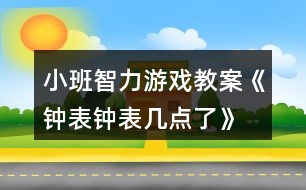 小班智力游戏教案《钟表钟表几点了》